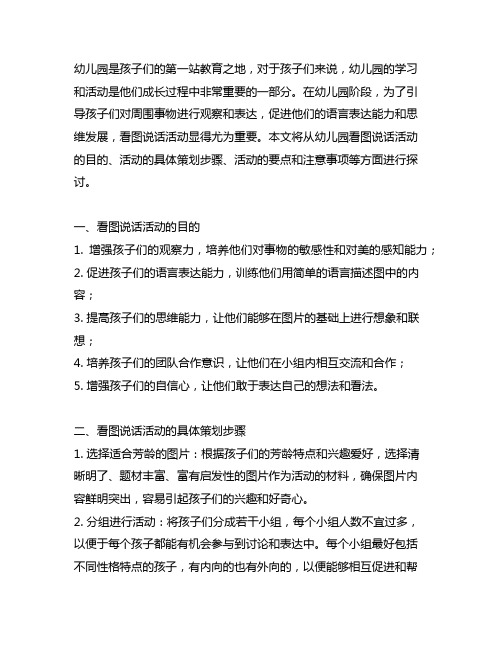 幼儿园是孩子们的第一站教育之地，对于孩子们来说，幼儿园的学习和活动是他们成长过程中非常重要的一部分。在幼儿园阶段，为了引导孩子们对周围事物进行观察和表达，促进他们的语言表达能力和思维发展，看图说话活动显得尤为重要。本文将从幼儿园看图说话活动的目的、活动的具体策划步骤、活动的要点和注意事项等方面进行探讨。

一、看图说话活动的目的
1. 增强孩子们的观察力，培养他们对事物的敏感性和对美的感知能力；
2. 促进孩子们的语言表达能力，训练他们用简单的语言描述图中的内容；
3. 提高孩子们的思维能力，让他们能够在图片的基础上进行想象和联想；
4. 培养孩子们的团队合作意识，让他们在小组内相互交流和合作；
5. 增强孩子们的自信心，让他们敢于表达自己的想法和看法。

二、看图说话活动的具体策划步骤
1. 选择适合芳龄的图片：根据孩子们的芳龄特点和兴趣爱好，选择清晰明了、题材丰富、富有启发性的图片作为活动的材料，确保图片内容鲜明突出，容易引起孩子们的兴趣和好奇心。
2. 分组进行活动：将孩子们分成若干小组，每个小组人数不宜过多，以便于每个孩子都能有机会参与到讨论和表达中。每个小组最好包括不同性格特点的孩子，有内向的也有外向的，以便能够相互促进和帮